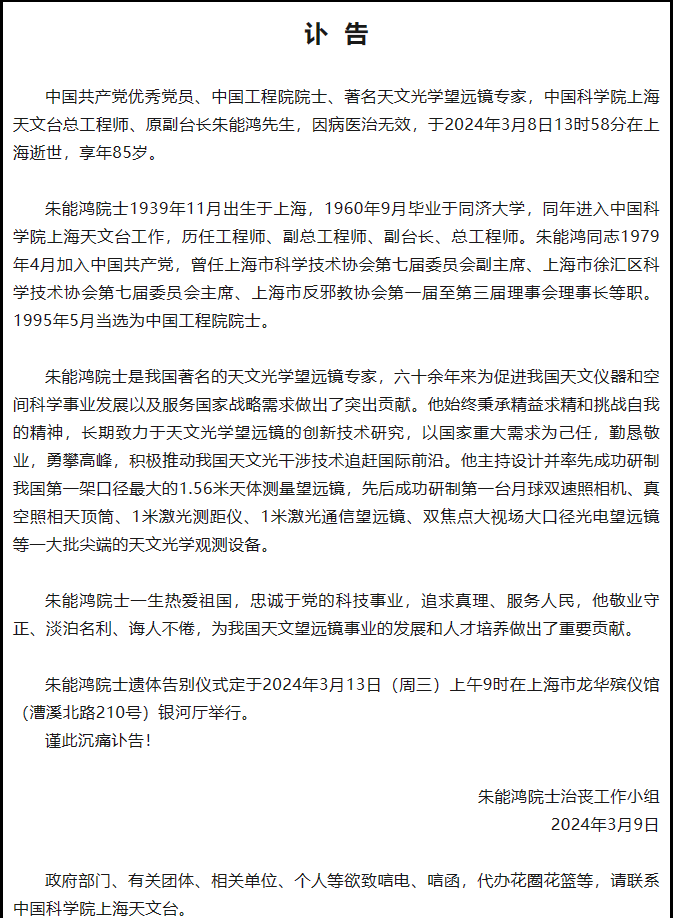 讣 告

中国共产党优秀党员、中国工程院院士、著名天文光学望远镜专家，中国科学院上海天文台总工程师、原副台长朱能鸿先生，因病医治无效，于2024年3月8日13时58分在上海逝世，享年85岁。

朱能鸿院士1939年11月出生于上海，1960年9月毕业于同济大学，同年进入中国科学院上海天文台工作，历任工程师、副总工程师、副台长、总工程师。朱能鸿同志1979年4月加入中国共产党，曾任上海市科学技术协会第七届委员会副主席、上海市徐汇区科学技术协会第七届委员会主席、上海市反邪教协会第一届至第三届理事会理事长等职。1995年5月当选为中国工程院院士。

朱能鸿院士是我国著名的天文光学望远镜专家，六十余年来为促进我国天文仪器和空间科学事业发展以及服务国家战略需求做出了突出贡献。他始终秉承精益求精和挑战自我的精神，长期致力于天文光学望远镜的创新技术研究，以国家重大需求为己任，勤恳敬业，勇攀高峰，积极推动我国天文光干涉技术追赶国际前沿。他主持设计并率先成功研制我国第一架口径最大的1.56米天体测量望远镜，先后成功研制第一台月球双速照相机、真空照相天顶筒、1米激光测距仪、1米激光通信望远镜、双焦点大视场大口径光电望远镜等一大批尖端的天文光学观测设备。

朱能鸿院士一生热爱祖国，忠诚于党的科技事业，追求真理、服务人民，他敬业守正、淡泊名利、诲人不倦，为我国天文望远镜事业的发展和人才培养做出了重要贡献。

朱能鸿院士遗体告别仪式定于2024年3月13日（周三）上午9时在上海市龙华殡仪馆（漕溪北路210号）银河厅举行。
谨此沉痛讣告！

朱能鸿院士治丧工作小组
2024年3月9日

政府部门、有关团体、相关单位、个人等欲致唁电、唁函，代办花圈花篮等，请联系中国科学院上海天文台。